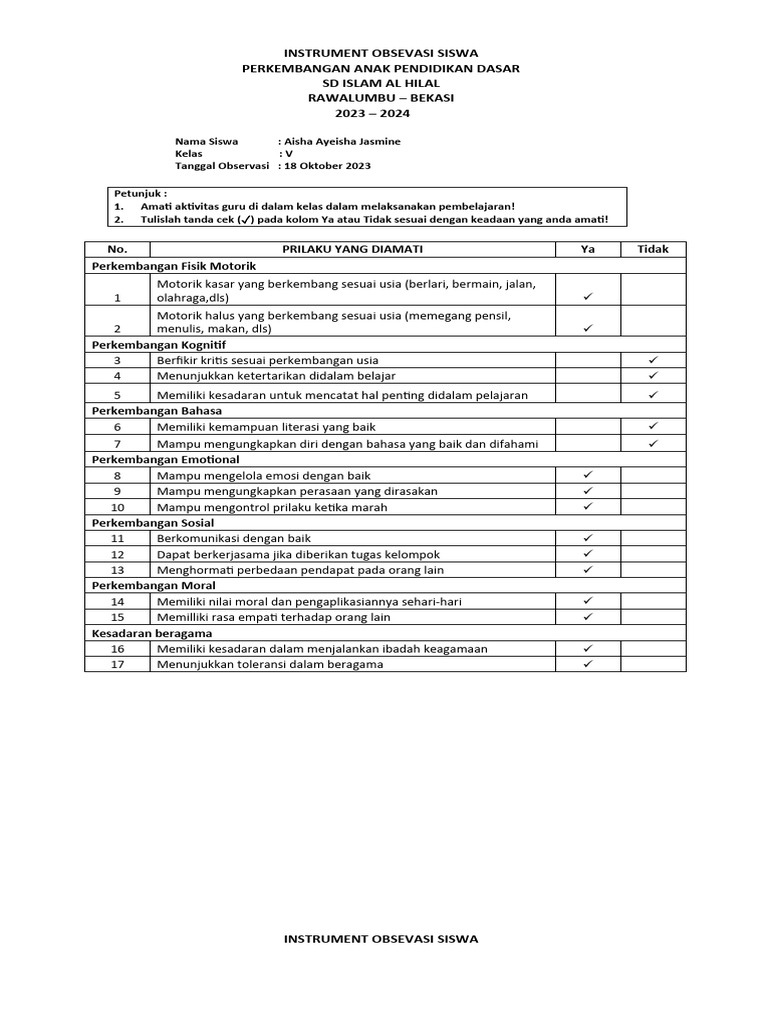 INSTRUMENT OBSEVASI SISWA
PERKEMBANGAN ANAK PENDIDIKAN DASAR
SD ISLAM AL HILAL
RAWALUMBU – BEKASI
2023 – 2024

Nama Siswa : Aisha Ayeisha Jasmine
Kelas : V
Tanggal Observasi : 18 Oktober 2023

Petunjuk :
1. Amati aktivitas guru di dalam kelas dalam melaksanakan pembelajaran!
2. Tulislah tanda cek (✓) pada kolom Ya atau Tidak sesuai dengan keadaan yang anda amati!

| No. | PRILAKU YANG DIAMATI | Ya | Tidak |
|---|---|---|---|
| Perkembangan Fisik Motorik | | | |
| 1 | Motorik kasar yang berkembang sesuai usia (berlari, bermain, jalan, olahraga,dls) | ✓ | |
| 2 | Motorik halus yang berkembang sesuai usia (memegang pensil, menulis, makan, dls) | ✓ | |
| Perkembangan Kognitif | | | |
| 3 | Berfikir kritis sesuai perkembangan usia | | ✓ |
| 4 | Menunjukkan ketertarikan didalam belajar | | ✓ |
| 5 | Memiliki kesadaran untuk mencatat hal penting didalam pelajaran | | ✓ |
| Perkembangan Bahasa | | | |
| 6 | Memiliki kemampuan literasi yang baik | | ✓ |
| 7 | Mampu mengungkapkan diri dengan bahasa yang baik dan difahami | | ✓ |
| Perkembangan Emotional | | | |
| 8 | Mampu mengelola emosi dengan baik | ✓ | |
| 9 | Mampu mengungkapkan perasaan yang dirasakan | ✓ | |
| 10 | Mampu mengontrol prilaku ketika marah | ✓ | |
| Perkembangan Sosial | | | |
| 11 | Berkomunikasi dengan baik | ✓ | |
| 12 | Dapat berkerjasama jika diberikan tugas kelompok | ✓ | |
| 13 | Menghormati perbedaan pendapat pada orang lain | ✓ | |
| Perkembangan Moral | | | |
| 14 | Memiliki nilai moral dan pengaplikasiannya sehari-hari | ✓ | |
| 15 | Memilliki rasa empati terhadap orang lain | ✓ | |
| Kesadaran beragama | | | |
| 16 | Memiliki kesadaran dalam menjalankan ibadah keagamaan | ✓ | |
| 17 | Menunjukkan toleransi dalam beragama | ✓ | |

INSTRUMENT OBSEVASI SISWA